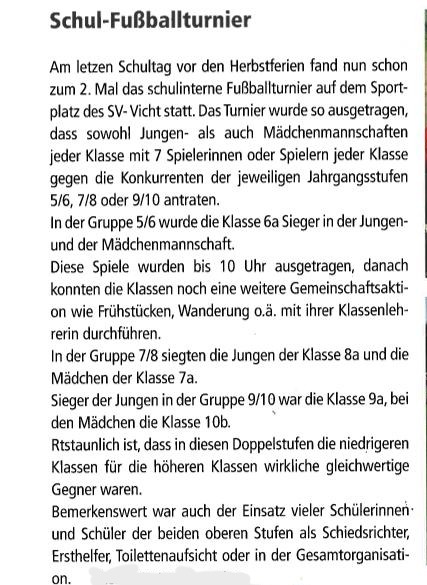 Schul-Fußballturnier

Am letzen Schultag vor den Herbstferien fand nun schon zum 2. Mal das schulinterne Fußballturnier auf dem Sportplatz des SV- Vicht statt. Das Turnier wurde so ausgetragen, dass sowohl Jungen- als auch Mädchenmannschaften jeder Klasse mit 7 Spielerinnen oder Spielern jeder Klasse gegen die Konkurrenten der jeweiligen Jahrgangsstufen 5/6, 7/8 oder 9/10 antraten.
In der Gruppe 5/6 wurde die Klasse 6a Sieger in der Jungen- und der Mädchenmannschaft.
Diese Spiele wurden bis 10 Uhr ausgetragen, danach konnten die Klassen noch eine weitere Gemeinschaftsaktion wie Frühstücken, Wanderung o.ä. mit ihrer Klassenlehrerin durchführen.
In der Gruppe 7/8 siegten die Jungen der Klasse 8a und die Mädchen der Klasse 7a.
Sieger der Jungen in der Gruppe 9/10 war die Klasse 9a, bei den Mädchen die Klasse 10b.
Rtstaunlich ist, dass in diesen Doppelstufen die niedrigeren Klassen für die höheren Klassen wirkliche gleichwertige Gegner waren.
Bemerkenswert war auch der Einsatz vieler Schülerinnen und Schüler der beiden oberen Stufen als Schiedsrichter, Ersthelfer, Toilettenaufsicht oder in der Gesamtorganisation.